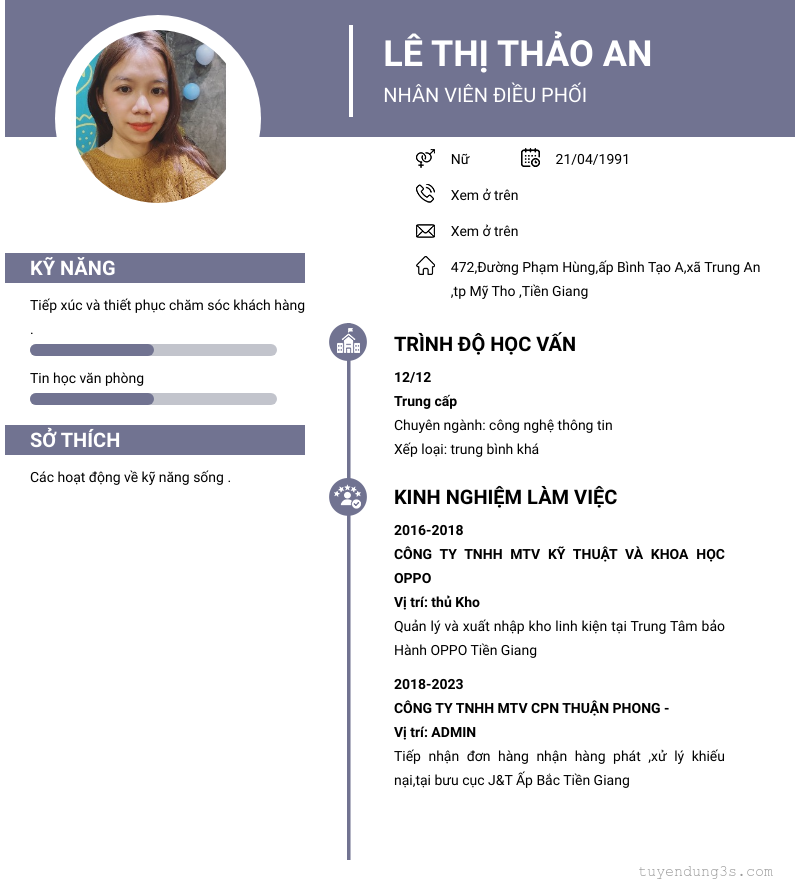 LÊ THỊ THẢO AN

NHÂN VIÊN ĐIỀU PHỐI

Nữ

21/04/1991

Xem ở trên

Xem ở trên

472,Đường Phạm Hùng,ấp Bình Tạo A,xã Trung An ,tp Mỹ Tho ,Tiền Giang

KỸ NĂNG

Tiếp xúc và thiết phục chăm sóc khách hàng .

Tin học văn phòng

SỞ THÍCH

Các hoạt động về kỹ năng sống .

TRÌNH ĐỘ HỌC VẤN

12/12

Trung cấp

Chuyên ngành: công nghệ thông tin

Xếp loại: trung bình khá

KINH NGHIỆM LÀM VIỆC

2016-2018

CÔNG TY TNHH MTV KỸ THUẬT VÀ KHOA HỌC OPPO

Vị trí: thủ Kho

Quản lý và xuất nhập kho linh kiện tại Trung Tâm bảo Hành OPPO Tiền Giang

2018-2023

CÔNG TY TNHH MTV CPN THUẬN PHONG -

Vị trí: ADMIN

Tiếp nhận đơn hàng nhận hàng phát ,xử lý khiếu nại,tại bưu cục J&T Ấp Bắc Tiền Giang

tuyendung3s.com